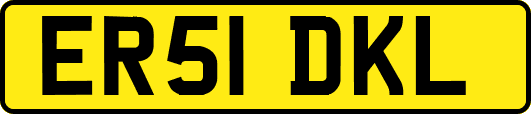 ER51 DKL